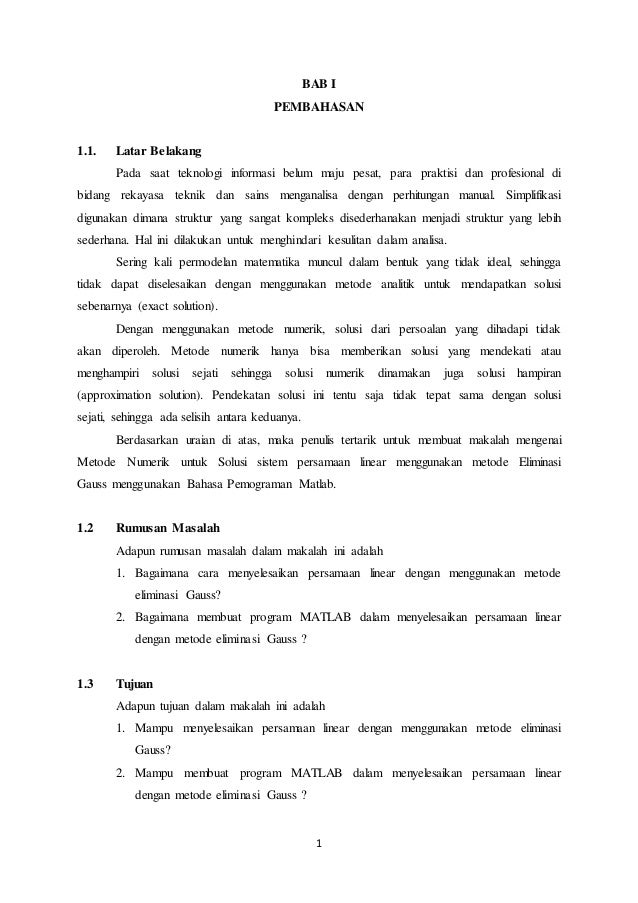 BAB I

PEMBAHASAN

1.1. Latar Belakang

Pada saat teknologi informasi belum maju pesat, para praktisi dan profesional di bidang rekayasa teknik dan sains menganalisa dengan perhitungan manual. Simplifikasi digunakan dimana struktur yang sangat kompleks disederhanakan menjadi struktur yang lebih sederhana. Hal ini dilakukan untuk menghindari kesulitan dalam analisa.

Sering kali permodelan matematika muncul dalam bentuk yang tidak ideal, sehingga tidak dapat diselesaikan dengan menggunakan metode analitik untuk mendapatkan solusi sebenarnya (exact solution).

Dengan menggunakan metode numerik, solusi dari persoalan yang dihadapi tidak akan diperoleh. Metode numerik hanya bisa memberikan solusi yang mendekati atau menghampiri solusi sejati sehingga solusi numerik dinamakan juga solusi hampiran (approximation solution). Pendekatan solusi ini tentu saja tidak tepat sama dengan solusi sejati, sehingga ada selisih antara keduanya.

Berdasarkan uraian di atas, maka penulis tertarik untuk membuat makalah mengenai Metode Numerik untuk Solusi sistem persamaan linear menggunakan metode Eliminasi Gauss menggunakan Bahasa Pemograman Matlab.

1.2 Rumusan Masalah

Adapun rumusan masalah dalam makalah ini adalah

1. Bagaimana cara menyelesaikan persamaan linear dengan menggunakan metode eliminasi Gauss?
2. Bagaimana membuat program MATLAB dalam menyelesaikan persamaan linear dengan metode eliminasi Gauss ?

1.3 Tujuan

Adapun tujuan dalam makalah ini adalah

1. Mampu menyelesaikan persamaan linear dengan menggunakan metode eliminasi Gauss?
2. Mampu membuat program MATLAB dalam menyelesaikan persamaan linear dengan metode eliminasi Gauss ?

1